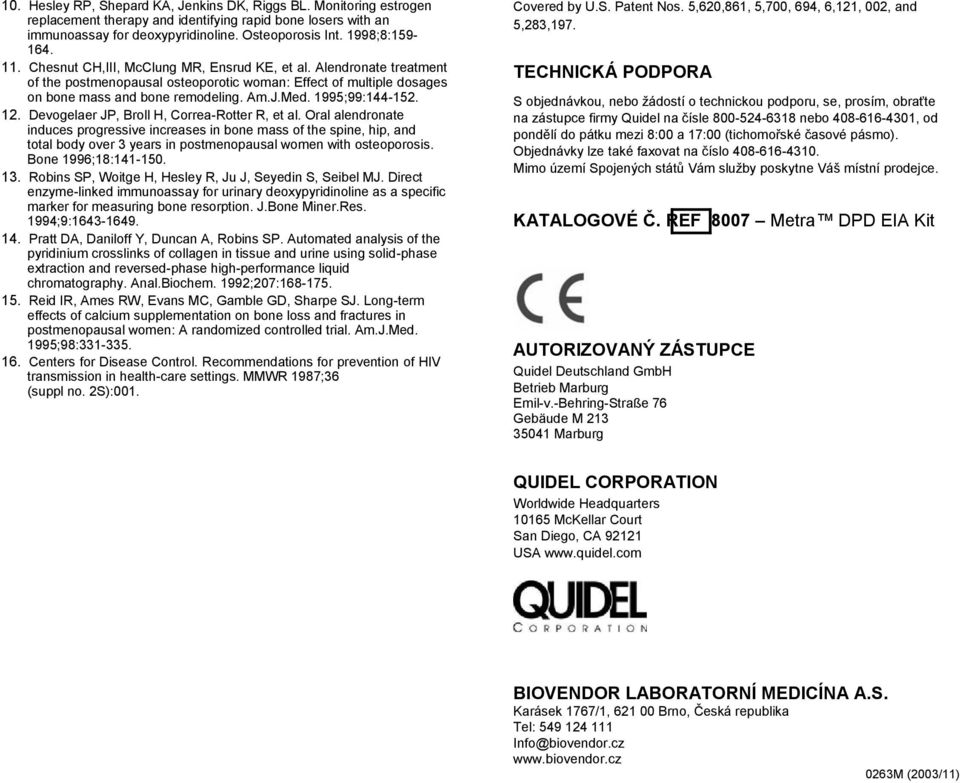 10. Hesley RP, Shepard KA, Jenkins DK, Riggs BL. Monitoring estrogen replacement therapy and identifying rapid bone losers with an immunoassay for deoxypyridinoline. Osteoporosis Int. 1998;8:159-164.

11. Chesnut CH,III, McClung MR, Ensrud KE, et al. Alendronate treatment of the postmenopausal osteoporotic woman: Effect of multiple dosages on bone mass and bone remodeling. Am.J.Med. 1995;99:144-152.

12. Devogelaer JP, Broll H, Correa-Rotter R, et al. Oral alendronate induces progressive increases in bone mass of the spine, hip, and total body over 3 years in postmenopausal women with osteoporosis. Bone 1996;18:141-150.

13. Robins SP, Woitge H, Hesley R, Ju J, Seyedin S, Seibel MJ. Direct enzyme-linked immunoassay for urinary deoxypyridinoline as a specific marker for measuring bone resorption. J.Bone Miner.Res. 1994;9:1643-1649.

14. Pratt DA, Daniloff Y, Duncan A, Robins SP. Automated analysis of the pyridinium crosslinks of collagen in tissue and urine using solid-phase extraction and reversed-phase high-performance liquid chromatography. Anal.Biochem. 1992;207:168-175.

15. Reid IR, Ames RW, Evans MC, Gamble GD, Sharpe SJ. Long-term effects of calcium supplementation on bone loss and fractures in postmenopausal women: A randomized controlled trial. Am.J.Med. 1995;98:331-335.

16. Centers for Disease Control. Recommendations for prevention of HIV transmission in health-care settings. MMWR 1987;36 (suppl no. 2S):001.

Covered by U.S. Patent Nos. 5,620,861, 5,700, 694, 6,121, 002, and 5,283,197.

TECHNICKÁ PODPORA

S objednávkou, nebo žádostí o technickou podporu, se, prosím, obraťte na zástupce firmy Quidel na čísle 800-524-6318 nebo 408-616-4301, od pondělí do pátku mezi 8:00 a 17:00 (tichomořské časové pásmo). Objednávky lze také faxovat na číslo 408-616-4310. Mimo území Spojených států Vám služby poskytne Váš místní prodejce.

KATALOGOVÉ Č. REF 8007 – Metra™ DPD EIA Kit

CE

AUTORIZOVANÝ ZÁSTUPCE
Quidel Deutschland GmbH
Betrieb Marburg
Emil-v.-Behring-Straße 76
Gebäude M 213
35041 Marburg

QUIDEL CORPORATION
Worldwide Headquarters
10165 McKellar Court
San Diego, CA 92121
USA www.quidel.com

QUIDEL
CORPORATION

BIOVENDOR LABORATORNÍ MEDICÍNA A.S.
Karásek 1767/1, 621 00 Brno, Česká republika
Tel: 549 124 111
Info@biovendor.cz
www.biovendor.cz

0263M (2003/11)